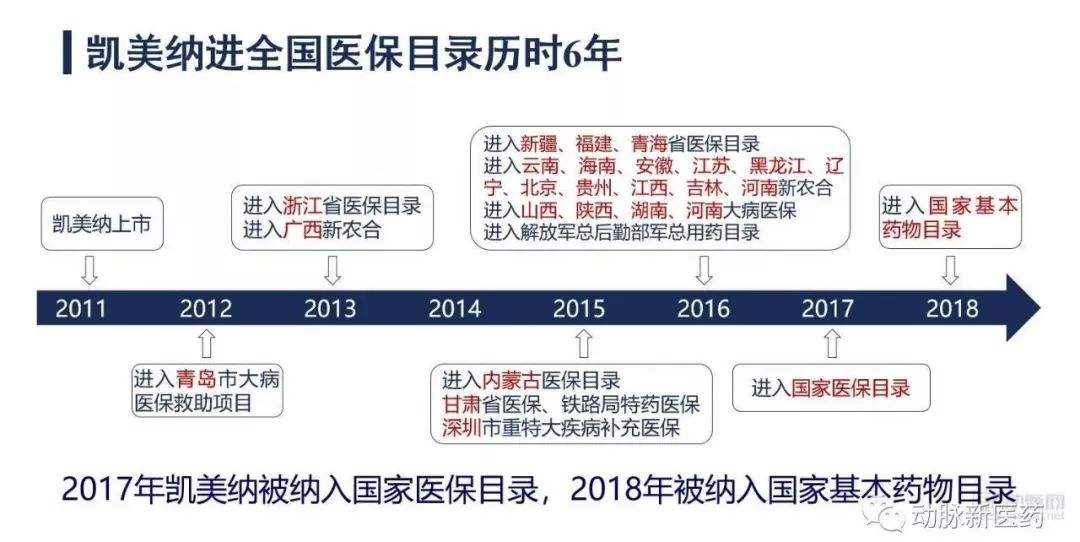 凯美纳进全国医保目录历时6年

凯美纳上市

进入浙江省医保目录
进入广西新农合

进入新疆、福建、青海省医保目录
进入云南、海南、安徽、江苏、黑龙江、辽宁、北京、贵州、江西、吉林、河南新农合
进入山西、陕西、湖南、河南大病医保
进入解放军总后勤部军总用药目录

进入国家基本药物目录

2011 2012 2013 2014 2015 2016 2017 2018

进入青岛市大病医保救助项目

进入内蒙古医保目录
甘肃省医保、铁路局特药医保
深圳市重特大疾病补充医保

进入国家医保目录

2017年凯美纳被纳入国家医保目录，2018年被纳入国家基本药物目录

动脉新医药